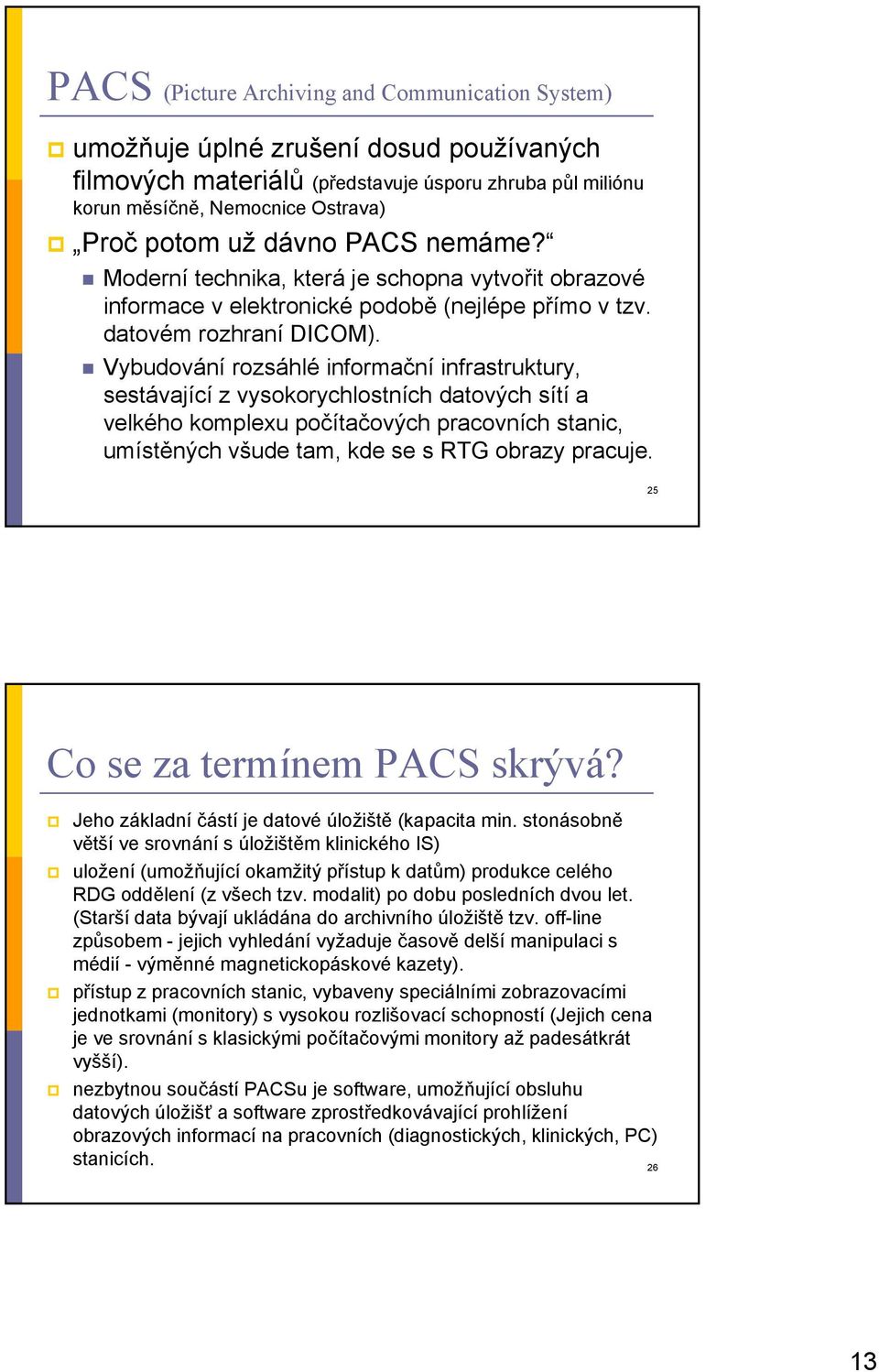 PACS (Picture Archiving and Communication System)

umožňuje úplné zrušení dosud používaných filmových materiálů (představuje úsporu zhruba půl miliónu korun měsíčně, Nemocnice Ostrava)

„Proč potom už dávno PACS nemáme?“

Moderní technika, která je schopna vytvořit obrazové informace v elektronické podobě (nejlépe přímo v tzv. datovém rozhraní DICOM).

Vybudování rozsáhlé informační infrastruktury, sestávající z vysokorychlostních datových sítí a velkého komplexu počítačových pracovních stanic, umístěných všude tam, kde se s RTG obrazy pracuje.

25

Co se za termínem PACS skrývá?

Jeho základní částí je datové úložiště (kapacita min. stonásobně větší ve srovnání s úložištěm klinického IS)

uložení (umožňující okamžitý přístup k datům) produkce celého RDG oddělení (z všech tzv. modalit) po dobu posledních dvou let. (Starší data bývají ukládána do archivního úložiště tzv. off-line způsobem - jejich vyhledání vyžaduje časově delší manipulaci s médií - výměnné magnetickopáskové kazety).

přístup z pracovních stanic, vybaveny speciálními zobrazovacími jednotkami (monitory) s vysokou rozlišovací schopností (Jejich cena je ve srovnání s klasickými počítačovými monitory až padesátkrát vyšší).

nezbytnou součástí PACSu je software, umožňující obsluhu datových úložišť a software zprostředkovávající prohlížení obrazových informací na pracovních (diagnostických, klinických, PC) stanicích.

26

13